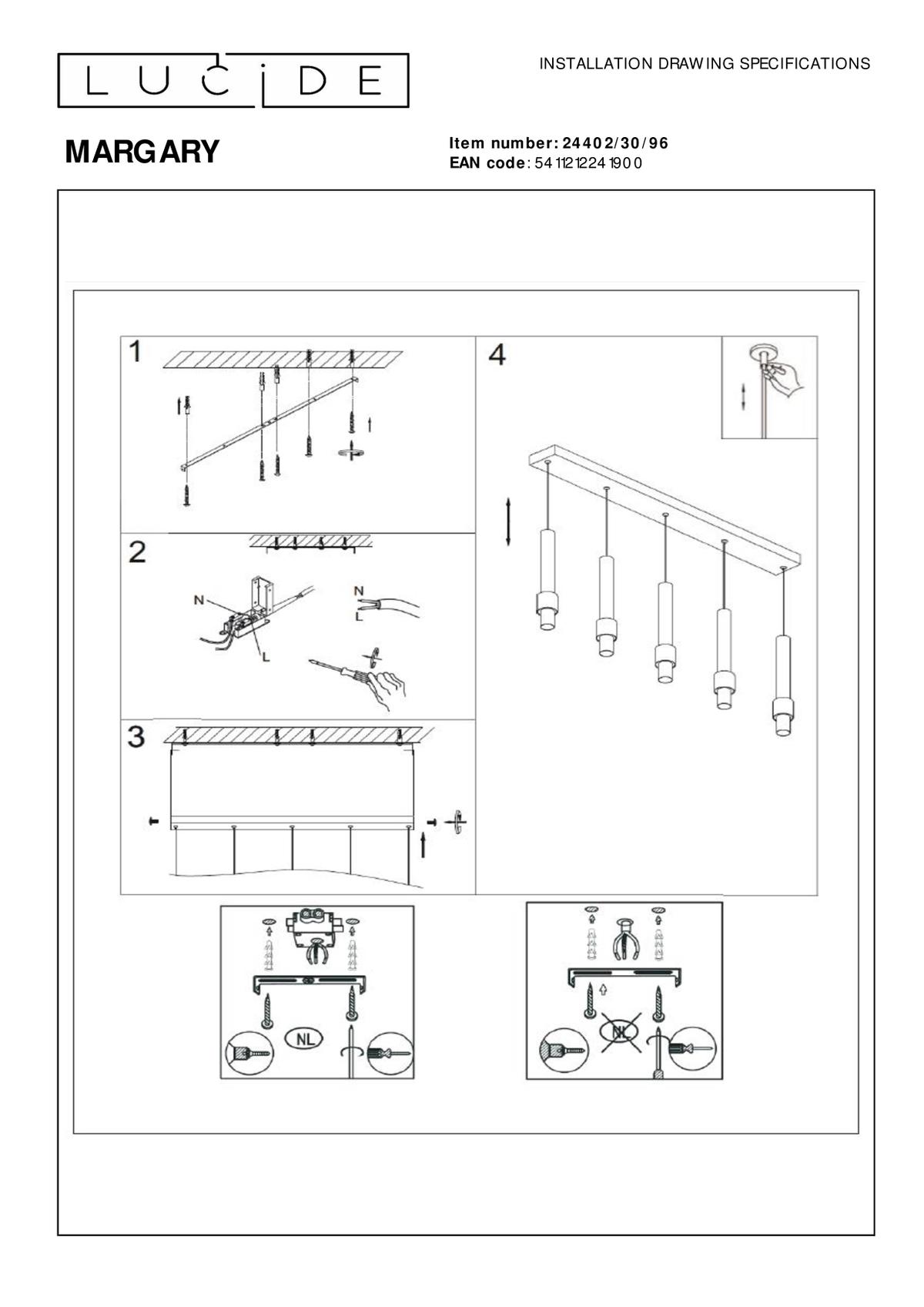 LUCIDE

INSTALLATION DRAWING SPECIFICATIONS

MARGARY

Item number: 24402/30/96
EAN code: 5411212241900

1

2

N

L

N

L

3

4

NL

NL